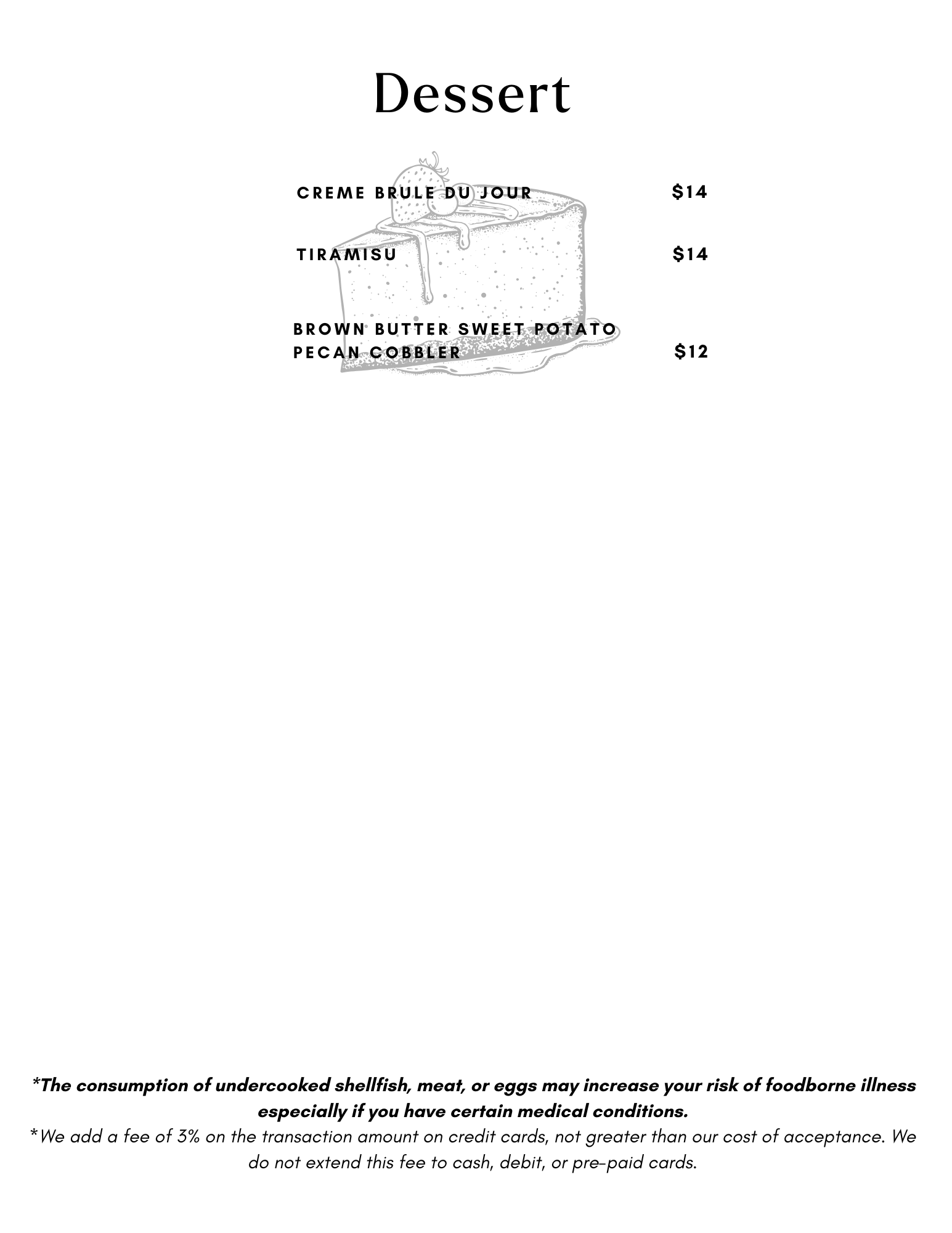 Dessert

CREME BRULE DU JOUR $14

TIRAMISU $14

BROWN BUTTER SWEET POTATO
PECAN COBBLER $12

*The consumption of undercooked shellfish, meat, or eggs may increase your risk of foodborne illness especially if you have certain medical conditions.

*We add a fee of 3% on the transaction amount on credit cards, not greater than our cost of acceptance. We do not extend this fee to cash, debit, or pre-paid cards.